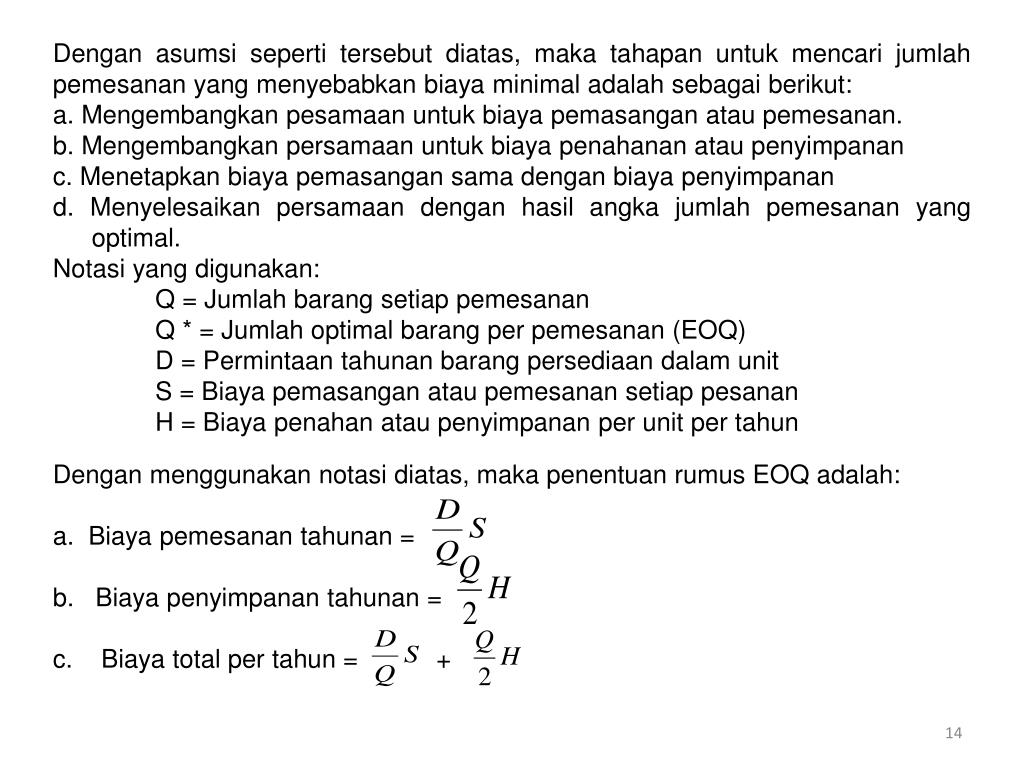 Dengan asumsi seperti tersebut diatas, maka tahapan untuk mencari jumlah pemesanan yang menyebabkan biaya minimal adalah sebagai berikut:
a. Mengembangkan pesamaan untuk biaya pemasangan atau pemesanan.
b. Mengembangkan persamaan untuk biaya penahanan atau penyimpanan
c. Menetapkan biaya pemasangan sama dengan biaya penyimpanan
d. Menyelesaikan persamaan dengan hasil angka jumlah pemesanan yang optimal.
Notasi yang digunakan:
Q = Jumlah barang setiap pemesanan
Q * = Jumlah optimal barang per pemesanan (EOQ)
D = Permintaan tahunan barang persediaan dalam unit
S = Biaya pemasangan atau pemesanan setiap pesanan
H = Biaya penahan atau penyimpanan per unit per tahun

Dengan menggunakan notasi diatas, maka penentuan rumus EOQ adalah:

a. Biaya pemesanan tahunan = $\frac{D}{Q}S$

b. Biaya penyimpanan tahunan = $\frac{Q}{2}H$

c. Biaya total per tahun = $\frac{D}{Q}S$ + $\frac{Q}{2}H$

14